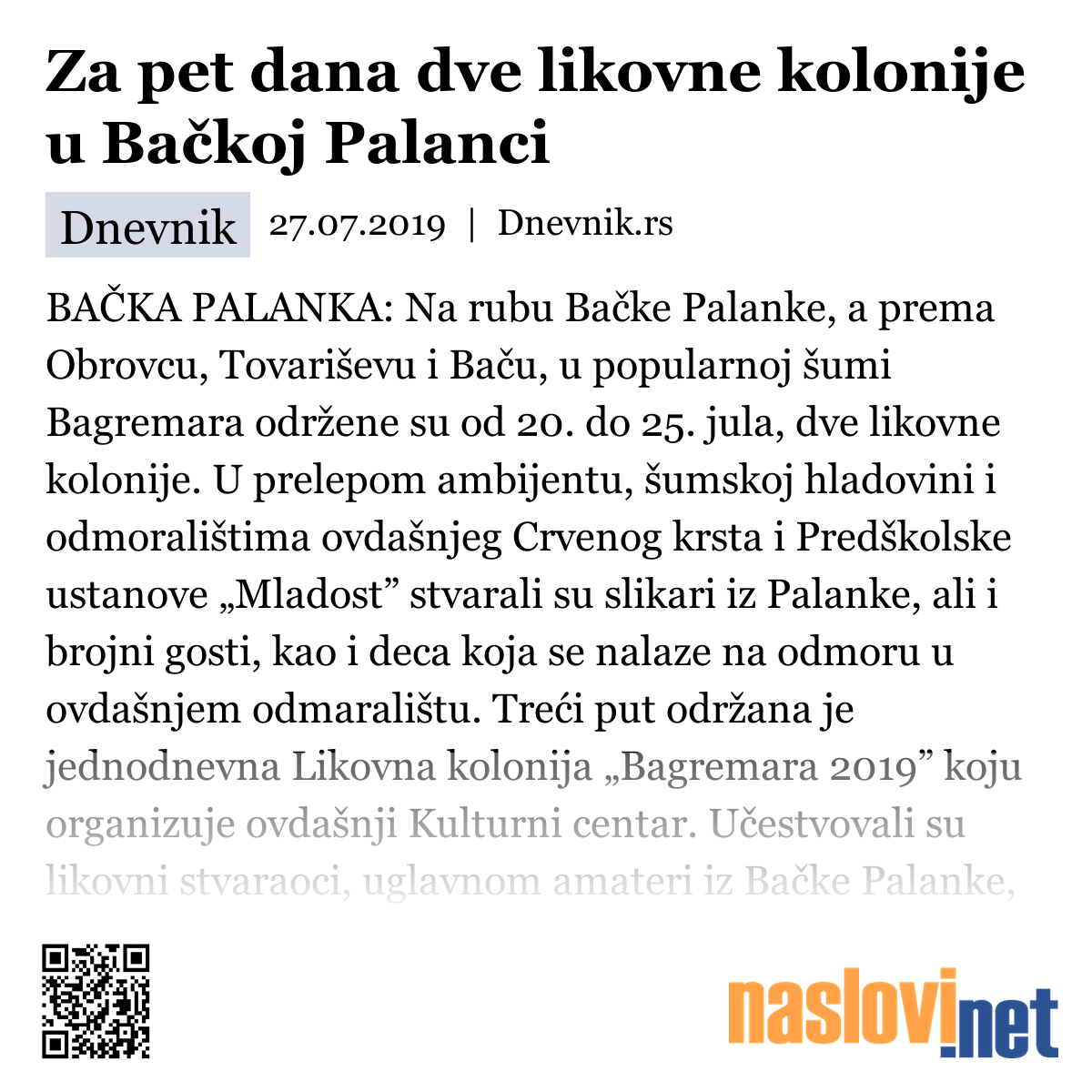 Za pet dana dve likovne kolonije u Bačkoj Palanci

Dnevnik 27.07.2019 | Dnevnik.rs

BAČKA PALANKA: Na rubu Bačke Palanke, a prema Obrovcu, Tovariševu i Baču, u popularnoj šumi Bagremara održene su od 20. do 25. jula, dve likovne kolonije. U prelepom ambijentu, šumskoj hladovini i odmoralištima ovdašnjeg Crvenog krsta i Predškolske ustanove „Mladost” stvarali su slikari iz Palanke, ali i brojni gosti, kao i deca koja se nalaze na odmoru u ovdašnjem odmaralištu. Treći put održana je jednodnevna Likovna kolonija „Bagremara 2019” koju organizuje ovdašnji Kulturni centar. Učestvovali su likovni stvaraoci, uglavnom amateri iz Bačke Palanke,

naslovi.net